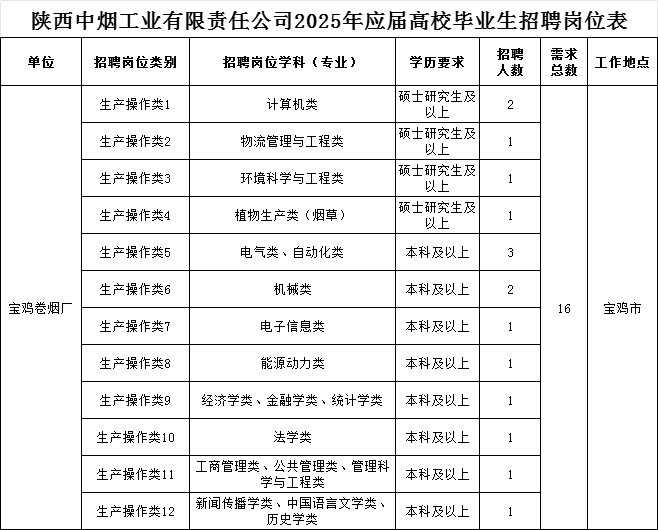 陕西中烟工业有限责任公司2025年应届高校毕业生招聘岗位表

| 单位 | 招聘岗位类别 | 招聘岗位学科（专业） | 学历要求 | 招聘人数 | 需求总数 | 工作地点 |
|---|---|---|---|---|---|---|
| 宝鸡卷烟厂 | 生产操作类1 | 计算机类 | 硕士研究生及以上 | 2 | 16 | 宝鸡市 |
| | 生产操作类2 | 物流管理与工程类 | 硕士研究生及以上 | 1 | | |
| | 生产操作类3 | 环境科学与工程类 | 硕士研究生及以上 | 1 | | |
| | 生产操作类4 | 植物生产类（烟草） | 硕士研究生及以上 | 1 | | |
| | 生产操作类5 | 电气类、自动化类 | 本科及以上 | 3 | | |
| | 生产操作类6 | 机械类 | 本科及以上 | 2 | | |
| | 生产操作类7 | 电子信息类 | 本科及以上 | 1 | | |
| | 生产操作类8 | 能源动力类 | 本科及以上 | 1 | | |
| | 生产操作类9 | 经济学类、金融学类、统计学类 | 本科及以上 | 1 | | |
| | 生产操作类10 | 法学类 | 本科及以上 | 1 | | |
| | 生产操作类11 | 工商管理类、公共管理类、管理科学与工程类 | 本科及以上 | 1 | | |
| | 生产操作类12 | 新闻传播学类、中国语言文学类、历史学类 | 本科及以上 | 1 | | |